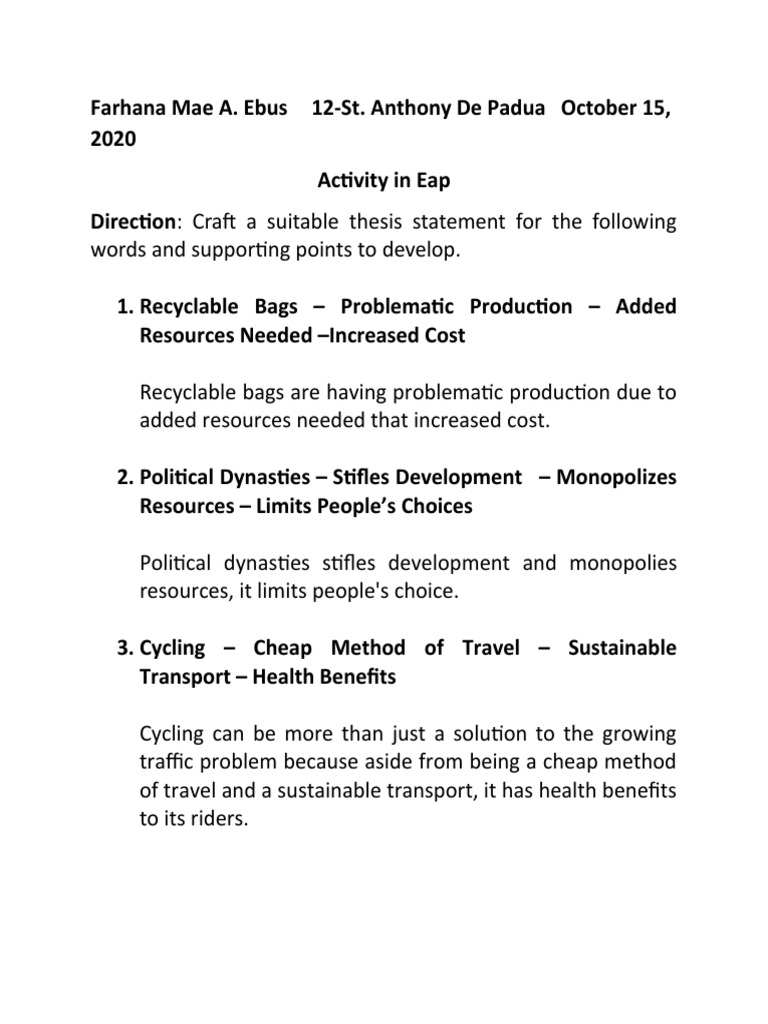 Farhana Mae A. Ebus 12-St. Anthony De Padua October 15, 2020

Activity in Eap

Direction: Craft a suitable thesis statement for the following words and supporting points to develop.

1. Recyclable Bags – Problematic Production – Added Resources Needed –Increased Cost

Recyclable bags are having problematic production due to added resources needed that increased cost.

2. Political Dynasties – Stifles Development – Monopolizes Resources – Limits People's Choices

Political dynasties stifles development and monopolies resources, it limits people's choice.

3. Cycling – Cheap Method of Travel – Sustainable Transport – Health Benefits

Cycling can be more than just a solution to the growing traffic problem because aside from being a cheap method of travel and a sustainable transport, it has health benefits to its riders.